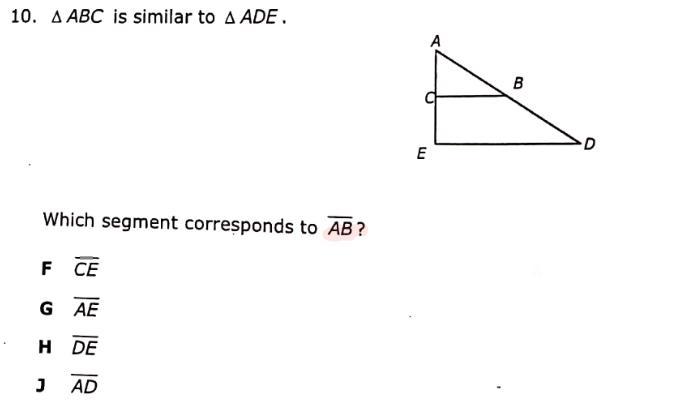 10. $\triangle ABC$ is similar to $\triangle ADE$.

A
B
C
E
D

Which segment corresponds to $\overline{AB}$?

F $\overline{CE}$

G $\overline{AE}$

H $\overline{DE}$

J $\overline{AD}$